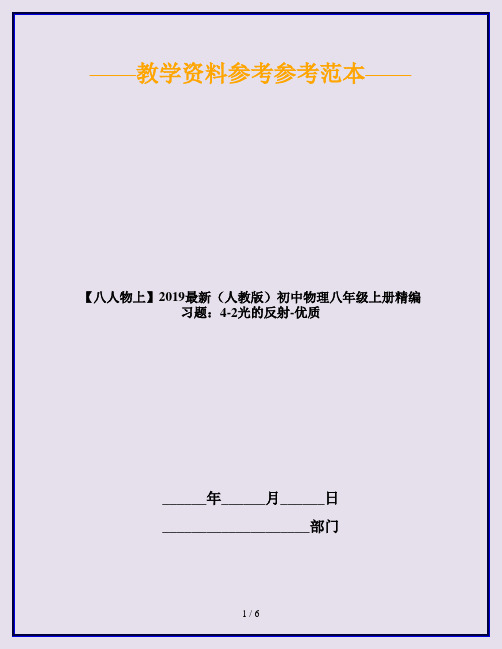 ——教学资料参考参考范本——

【八人物上】2019最新（人教版）初中物理八年级上册精编习题：4-2光的反射-优质

______年______月______日

____________________部门

1 / 6